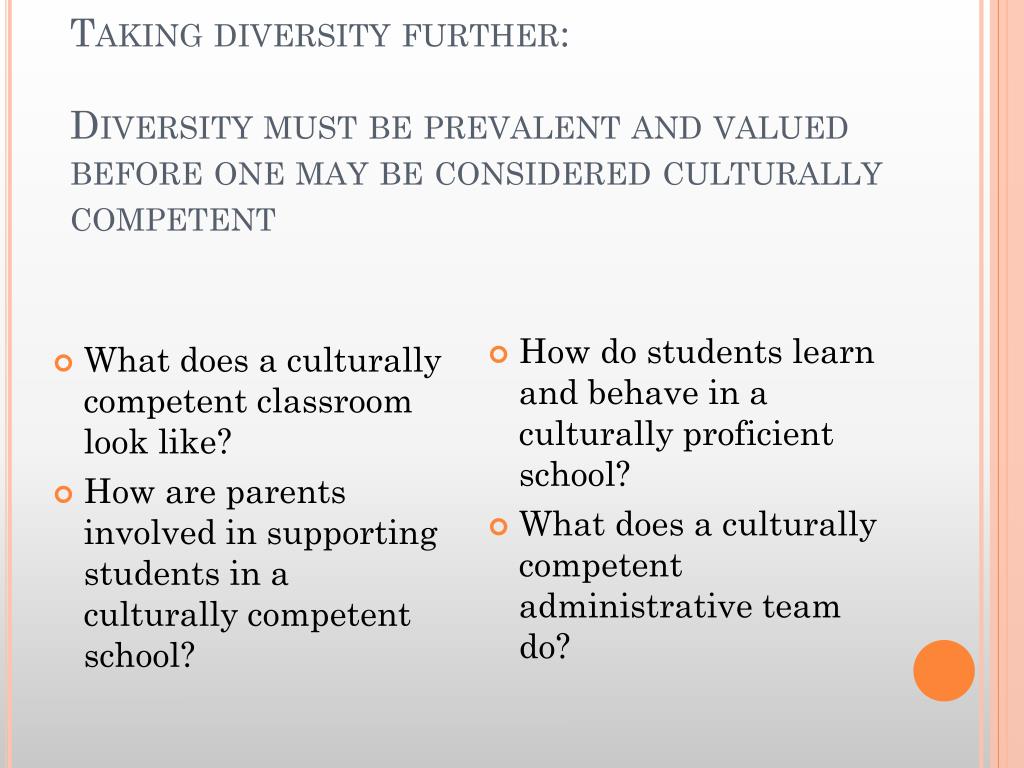 Taking diversity further:

Diversity must be prevalent and valued before one may be considered culturally competent

• What does a culturally competent classroom look like?
• How are parents involved in supporting students in a culturally competent school?

• How do students learn and behave in a culturally proficient school?
• What does a culturally competent administrative team do?